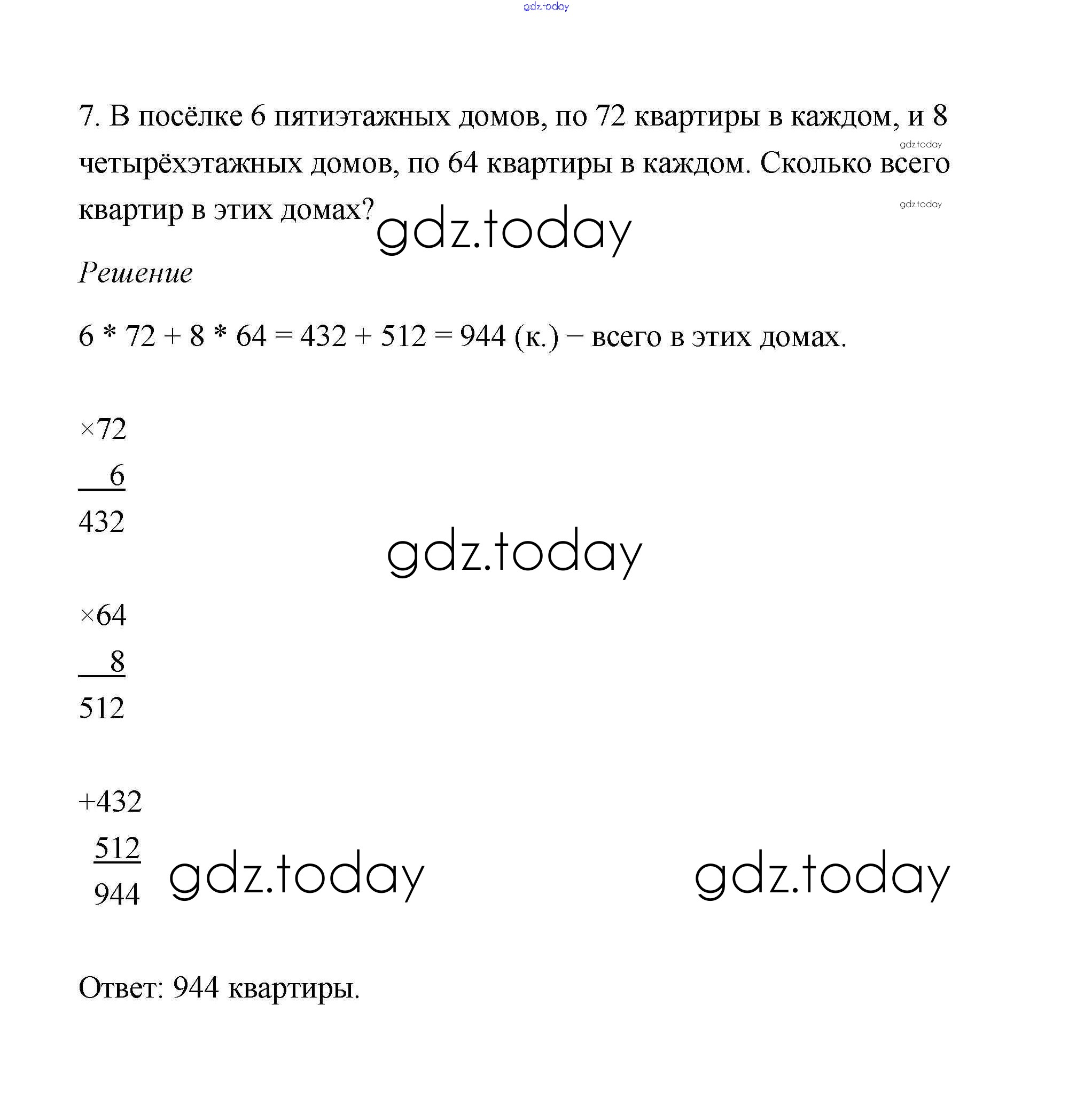 gdz.today

7. В посёлке 6 пятиэтажных домов, по 72 квартиры в каждом, и 8 четырёхэтажных домов, по 64 квартиры в каждом. Сколько всего квартир в этих домах?

gdz.today

gdz.today

gdz.today

Решение

6 * 72 + 8 * 64 = 432 + 512 = 944 (к.) – всего в этих домах.

×72
6
432

gdz.today

×64
8
512

+432
512
944

gdz.today

gdz.today

Ответ: 944 квартиры.